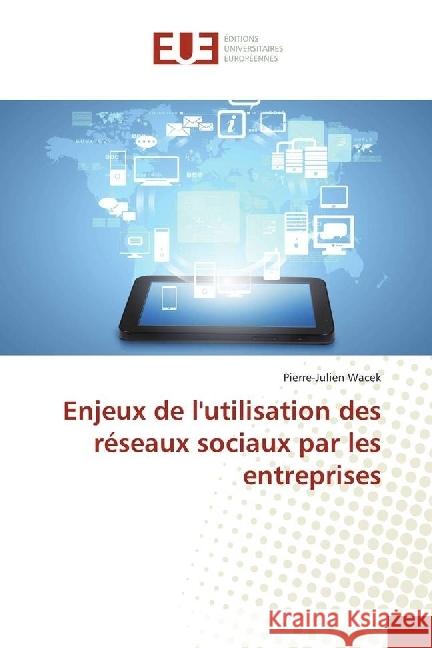 EUE ÉDITIONS UNIVERSITAIRES EUROPÉENNES

Pierre-Julien Wacek

Enjeux de l'utilisation des réseaux sociaux par les entreprises